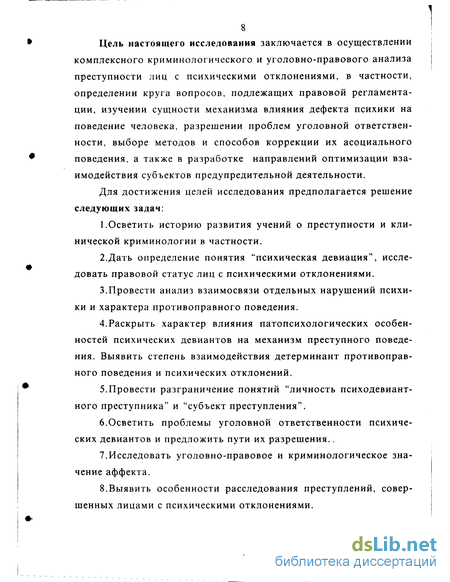 8

Цель настоящего исследования заключается в осуществлении комплексного криминологического и уголовно-правового анализа преступности лиц с психическими отклонениями, в частности, определении круга вопросов, подлежащих правовой регламентации, изучении сущности механизма влияния дефекта психики на поведение человека, разрешении проблем уголовной ответственности, выборе методов и способов коррекции их асоциального поведения, а также в разработке направлений оптимизации взаимодействия субъектов предупредительной деятельности.

Для достижения целей исследования предполагается решение следующих задач:

1.Осветить историю развития учений о преступности и клинической криминологии в частности.

2.Дать определение понятия "психическая девиация", исследовать правовой статус лиц с психическими отклонениями.

3.Провести анализ взаимосвязи отдельных нарушений психики и характера противоправного поведения.

4.Раскрыть характер влияния патопсихологических особенностей психических девиантов на механизм преступного поведения. Выявить степень взаимодействия детерминант противоправного поведения и психических отклонений.

5.Провести разграничение понятий "личность психодевиантного преступника" и "субъект преступления".

6.Осветить проблемы уголовной ответственности психических девиантов и предложить пути их разрешения..

7.Исследовать уголовно-правовое и криминологическое значение аффекта.

8.Выявить особенности расследования преступлений, совершенных лицами с психическими отклонениями.

dsLib.net
библиотека диссертаций